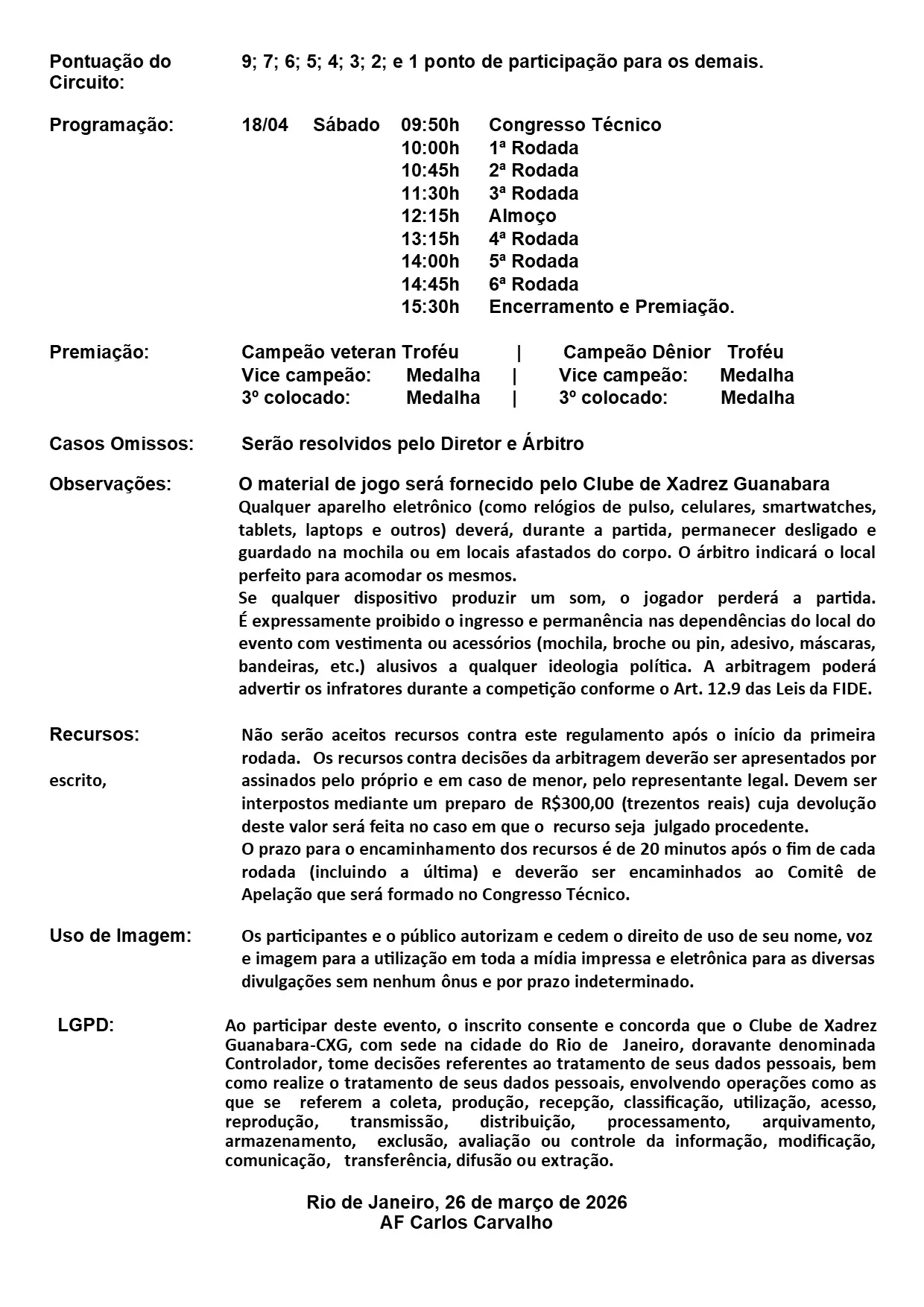 Pontuação do Circuito: 9; 7; 6; 5; 4; 3; 2; e 1 ponto de participação para os demais.

Programação: 18/04 Sábado 09:50h Congresso Técnico
10:00h 1ª Rodada
10:45h 2ª Rodada
11:30h 3ª Rodada
12:15h Almoço
13:15h 4ª Rodada
14:00h 5ª Rodada
14:45h 6ª Rodada
15:30h Encerramento e Premiação.

Premiação: Campeão veteran Troféu | Campeão Dênior Troféu
Vice campeão: Medalha | Vice campeão: Medalha
3º colocado: Medalha | 3º colocado: Medalha

Casos Omissos: Serão resolvidos pelo Diretor e Árbitro

Observações: O material de jogo será fornecido pelo Clube de Xadrez Guanabara
Qualquer aparelho eletrônico (como relógios de pulso, celulares, smartwatches, tablets, laptops e outros) deverá, durante a partida, permanecer desligado e guardado na mochila ou em locais afastados do corpo. O árbitro indicará o local perfeito para acomodar os mesmos.
Se qualquer dispositivo produzir um som, o jogador perderá a partida. É expressamente proibido o ingresso e permanência nas dependências do local do evento com vestimenta ou acessórios (mochila, broche ou pin, adesivo, máscaras, bandeiras, etc.) alusivos a qualquer ideologia política. A arbitragem poderá advertir os infratores durante a competição conforme o Art. 12.9 das Leis da FIDE.

Recursos: Não serão aceitos recursos contra este regulamento após o início da primeira rodada. Os recursos contra decisões da arbitragem deverão ser apresentados por
escrito, assinados pelo próprio e em caso de menor, pelo representante legal. Devem ser interpostos mediante um preparo de R$300,00 (trezentos reais) cuja devolução deste valor será feita no caso em que o recurso seja julgado procedente.
O prazo para o encaminhamento dos recursos é de 20 minutos após o fim de cada rodada (incluindo a última) e deverão ser encaminhados ao Comitê de Apelação que será formado no Congresso Técnico.

Uso de Imagem: Os participantes e o público autorizam e cedem o direito de uso de seu nome, voz e imagem para a utilização em toda a mídia impressa e eletrônica para as diversas divulgações sem nenhum ônus e por prazo indeterminado.

LGPD: Ao participar deste evento, o inscrito consente e concorda que o Clube de Xadrez Guanabara-CXG, com sede na cidade do Rio de Janeiro, doravante denominada Controlador, tome decisões referentes ao tratamento de seus dados pessoais, bem como realize o tratamento de seus dados pessoais, envolvendo operações como as que se referem a coleta, produção, recepção, classificação, utilização, acesso, reprodução, transmissão, distribuição, processamento, arquivamento, armazenamento, exclusão, avaliação ou controle da informação, modificação, comunicação, transferência, difusão ou extração.

Rio de Janeiro, 26 de março de 2026
AF Carlos Carvalho